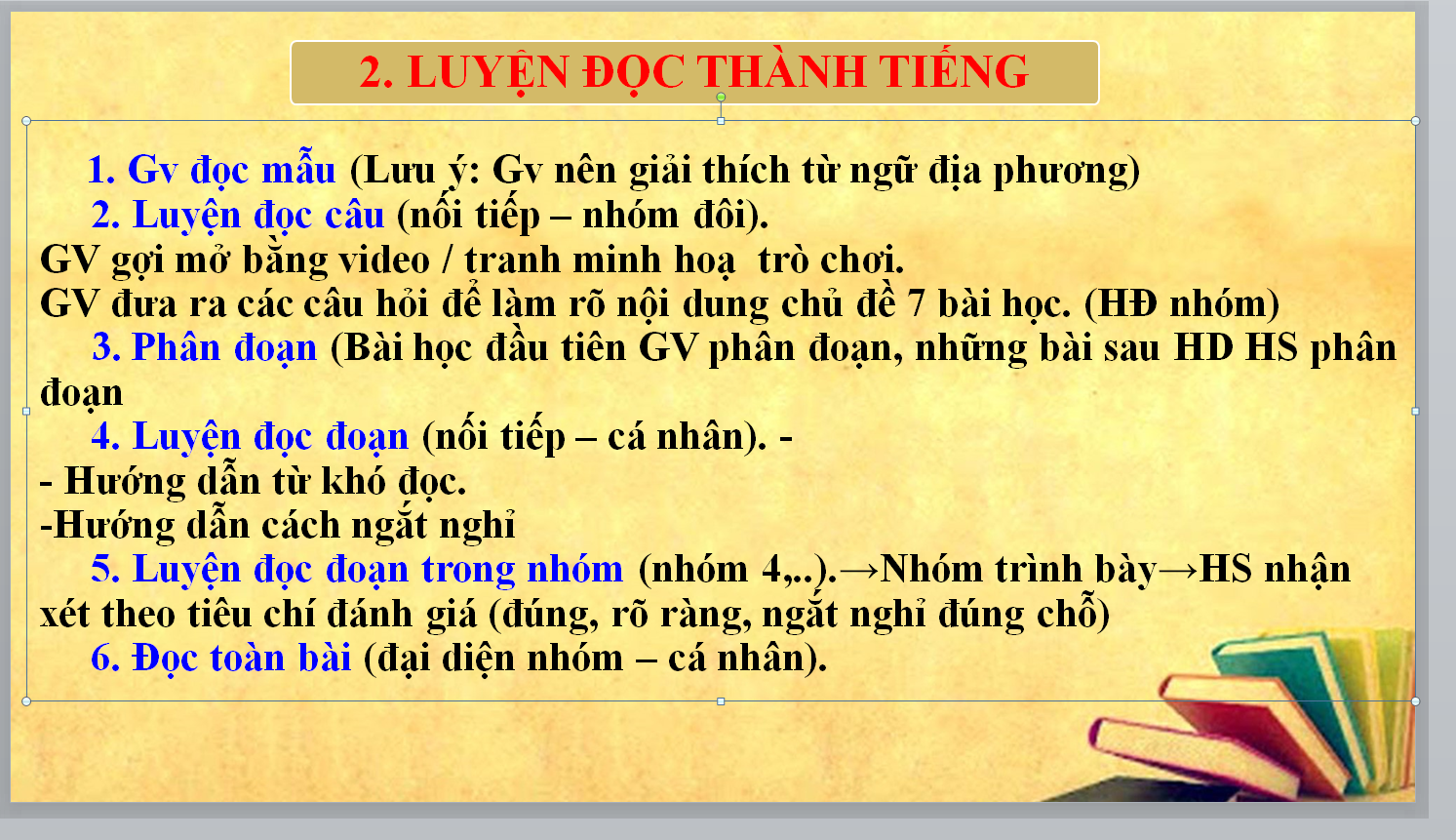 2. LUYỆN ĐỌC THÀNH TIẾNG

1. Gv đọc mẫu (Lưu ý: Gv nên giải thích từ ngữ địa phương)

2. Luyện đọc câu (nối tiếp – nhóm đôi).

GV gợi mở bằng video / tranh minh hoạ trò chơi.

GV đưa ra các câu hỏi để làm rõ nội dung chủ đề 7 bài học. (HĐ nhóm)

3. Phân đoạn (Bài học đầu tiên GV phân đoạn, những bài sau HD HS phân đoạn

4. Luyện đọc đoạn (nối tiếp – cá nhân). -

- Hướng dẫn từ khó đọc.

-Hướng dẫn cách ngắt nghỉ

5. Luyện đọc đoạn trong nhóm (nhóm 4,..).→Nhóm trình bày→HS nhận xét theo tiêu chí đánh giá (đúng, rõ ràng, ngắt nghỉ đúng chỗ)

6. Đọc toàn bài (đại diện nhóm – cá nhân).